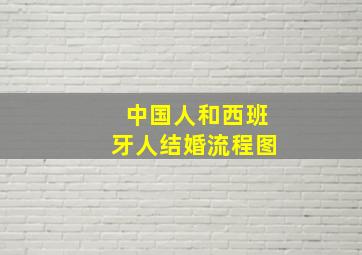 中国人和西班牙人结婚流程图